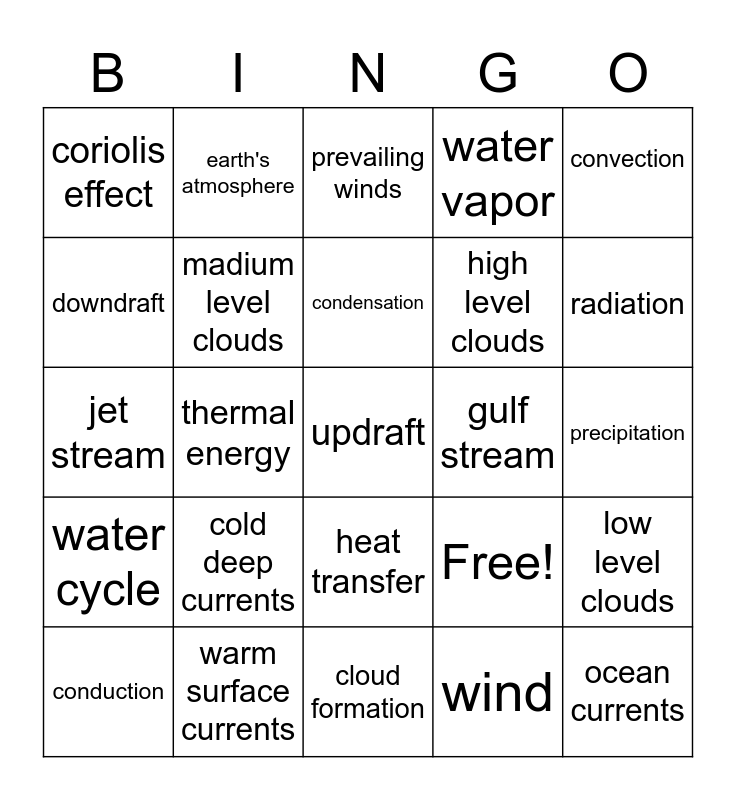 | B | I | N | G | O |
|---|---|---|---|---|
| coriolis effect | earth's atmosphere | prevailing winds | water vapor | convection |
| downdraft | madium level clouds | condensation | high level clouds | radiation |
| jet stream | thermal energy | updraft | gulf stream | precipitation |
| water cycle | cold deep currents | heat transfer | Free! | low level clouds |
| conduction | warm surface currents | cloud formation | wind | ocean currents |